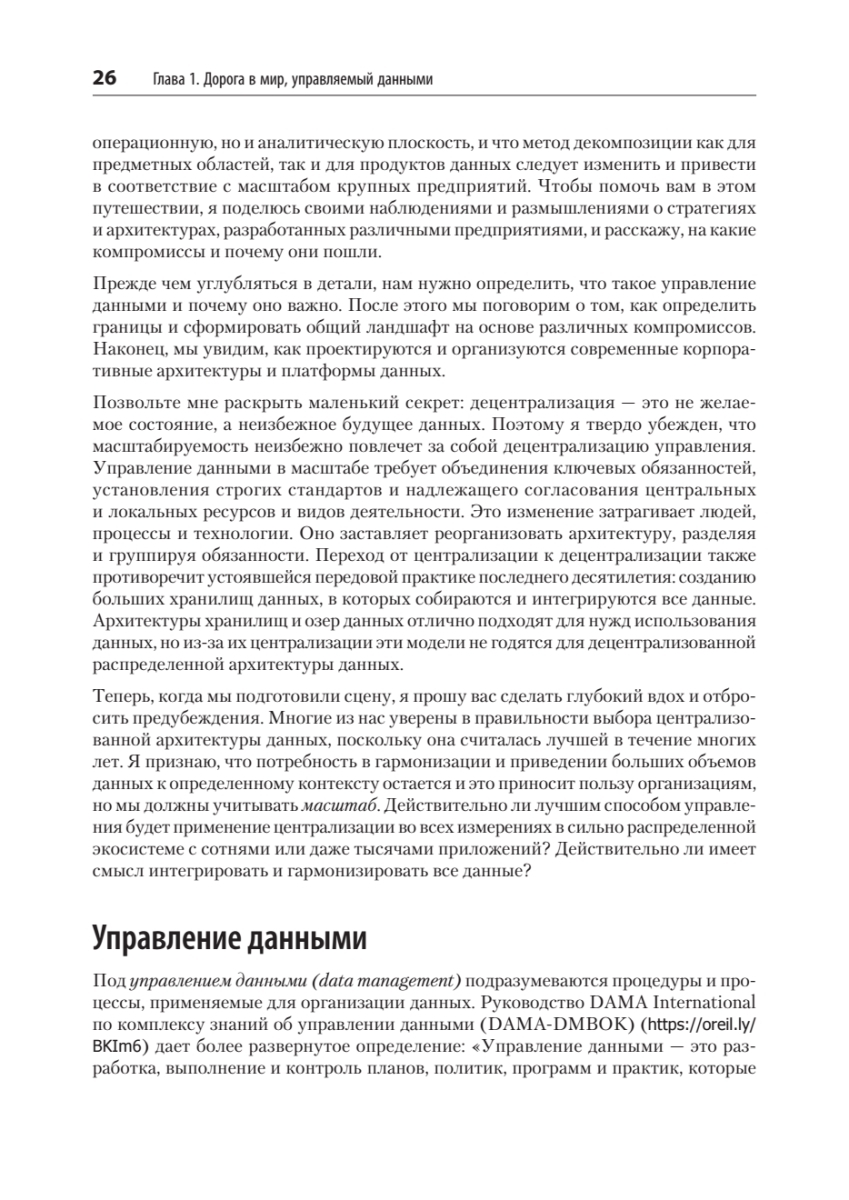 26 Глава 1. Дорога в мир, управляемый данными

операционную, но и аналитическую плоскость, и что метод декомпозиции как для предметных областей, так и для продуктов данных следует изменить и привести в соответствие с масштабом крупных предприятий. Чтобы помочь вам в этом путешествии, я поделюсь своими наблюдениями и размышлениями о стратегиях и архитектурах, разработанных различными предприятиями, и расскажу, на какие компромиссы и почему они пошли.

Прежде чем углубляться в детали, нам нужно определить, что такое управление данными и почему оно важно. После этого мы поговорим о том, как определить границы и сформировать общий ландшафт на основе различных компромиссов. Наконец, мы увидим, как проектируются и организуются современные корпоративные архитектуры и платформы данных.

Позвольте мне раскрыть маленький секрет: децентрализация — это не желаемое состояние, а неизбежное будущее данных. Поэтому я твердо убежден, что масштабируемость неизбежно повлечет за собой децентрализацию управления. Управление данными в масштабе требует объединения ключевых обязанностей, установления строгих стандартов и надлежащего согласования центральных и локальных ресурсов и видов деятельности. Это изменение затрагивает людей, процессы и технологии. Оно заставляет реорганизовать архитектуру, разделяя и группируя обязанности. Переход от централизации к децентрализации также противоречит устоявшейся передовой практике последнего десятилетия: созданию больших хранилищ данных, в которых собираются и интегрируются все данные. Архитектуры хранилищ и озер данных отлично подходят для нужд использования данных, но из-за их централизации эти модели не годятся для децентрализованной распределенной архитектуры данных.

Теперь, когда мы подготовили сцену, я прошу вас сделать глубокий вдох и отбросить предубеждения. Многие из нас уверены в правильности выбора централизованной архитектуры данных, поскольку она считалась лучшей в течение многих лет. Я признаю, что потребность в гармонизации и приведении больших объемов данных к определенному контексту остается и это приносит пользу организациям, но мы должны учитывать масштаб. Действительно ли лучшим способом управления будет применение централизации во всех измерениях в сильно распределенной экосистеме с сотнями или даже тысячами приложений? Действительно ли имеет смысл интегрировать и гармонизировать все данные?

Управление данными

Под управлением данными (data management) подразумеваются процедуры и процессы, применяемые для организации данных. Руководство DAMA International по комплексу знаний об управлении данными (DAMA-DMBOK) (https://oreil.ly/BKIm6) дает более развернутое определение: «Управление данными — это разработка, выполнение и контроль планов, политик, программ и практик, которые